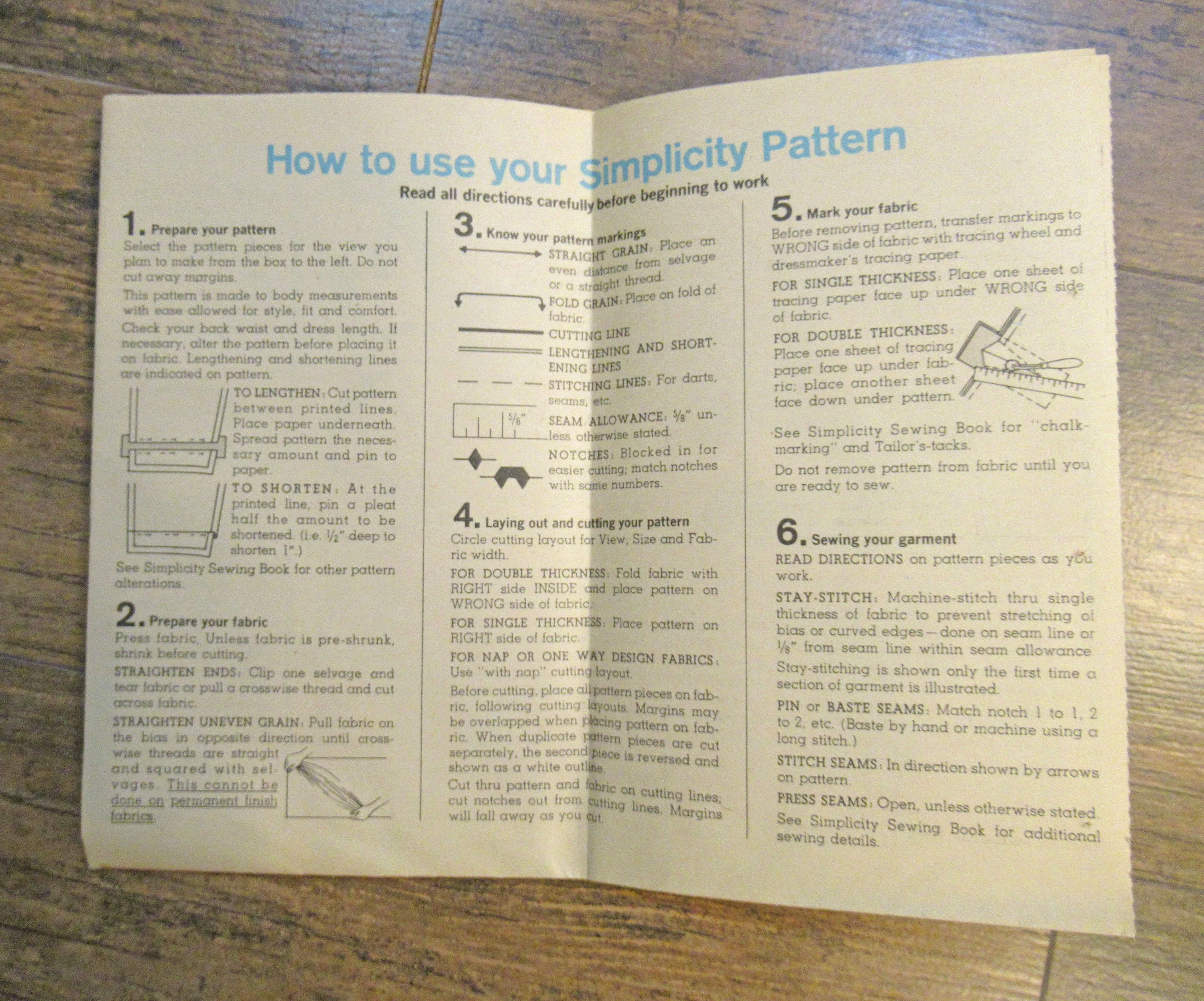 How to use your Simplicity Pattern

Read all directions carefully before beginning to work

1. Prepare your pattern

Select the pattern pieces for the view you plan to make from the box to the left. Do not cut away margins.

This pattern is made to body measurements with ease allowed for style, fit and comfort.

Check your back waist and dress length. If necessary, alter the pattern before placing it on fabric. Lengthening and shortening lines are indicated on pattern.

TO LENGTHEN: Cut pattern between printed lines. Place paper underneath. Spread pattern the necessary amount and pin to paper.

TO SHORTEN: At the printed line, pin a pleat half the amount to be shortened. (i.e. $\frac{1}{2}$" deep to shorten 1".)

See Simplicity Sewing Book for other pattern alterations.

2. Prepare your fabric

Press fabric. Unless fabric is pre-shrunk, shrink before cutting.

STRAIGHTEN ENDS: Clip one selvage and tear fabric or pull a crosswise thread and cut across fabric.

STRAIGHTEN UNEVEN GRAIN: Pull fabric on the bias in opposite direction until crosswise threads are straight and squared with selvages. This cannot be done on permanent finish fabrics.

3. Know your pattern markings

STRAIGHT GRAIN: Place an even distance from selvage or a straight thread.

FOLD GRAIN: Place on fold of fabric.

CUTTING LINE

LENGTHENING AND SHORTENING LINES

STITCHING LINES: For darts, seams, etc.

$\frac{5}{8}$"

SEAM ALLOWANCE: $\frac{5}{8}$" unless otherwise stated.

NOTCHES: Blocked in for easier cutting; match notches with same numbers.

4. Laying out and cutting your pattern

Circle cutting layout for View, Size and Fabric width.

FOR DOUBLE THICKNESS: Fold fabric with RIGHT side INSIDE and place pattern on WRONG side of fabric.

FOR SINGLE THICKNESS: Place pattern on RIGHT side of fabric.

FOR NAP OR ONE WAY DESIGN FABRICS: Use "with nap" cutting layout.

Before cutting, place all pattern pieces on fabric, following cutting layouts. Margins may be overlapped when placing pattern on fabric. When duplicate pattern pieces are cut separately, the second piece is reversed and shown as a white outline.

Cut thru pattern and fabric on cutting lines; cut notches out from cutting lines. Margins will fall away as you cut.

5. Mark your fabric

Before removing pattern, transfer markings to WRONG side of fabric with tracing wheel and dressmaker's tracing paper.

FOR SINGLE THICKNESS: Place one sheet of tracing paper face up under WRONG side of fabric.

FOR DOUBLE THICKNESS: Place one sheet of tracing paper face up under fabric; place another sheet face down under pattern.

See Simplicity Sewing Book for "chalk-marking" and Tailor's-tacks.

Do not remove pattern from fabric until you are ready to sew.

6. Sewing your garment

READ DIRECTIONS on pattern pieces as you work.

STAY-STITCH: Machine-stitch thru single thickness of fabric to prevent stretching of bias or curved edges—done on seam line or $\frac{1}{8}$" from seam line within seam allowance.

Stay-stitching is shown only the first time a section of garment is illustrated.

PIN or BASTE SEAMS: Match notch 1 to 1, 2 to 2, etc. (Baste by hand or machine using a long stitch.)

STITCH SEAMS: In direction shown by arrows on pattern.

PRESS SEAMS: Open, unless otherwise stated.

See Simplicity Sewing Book for additional sewing details.